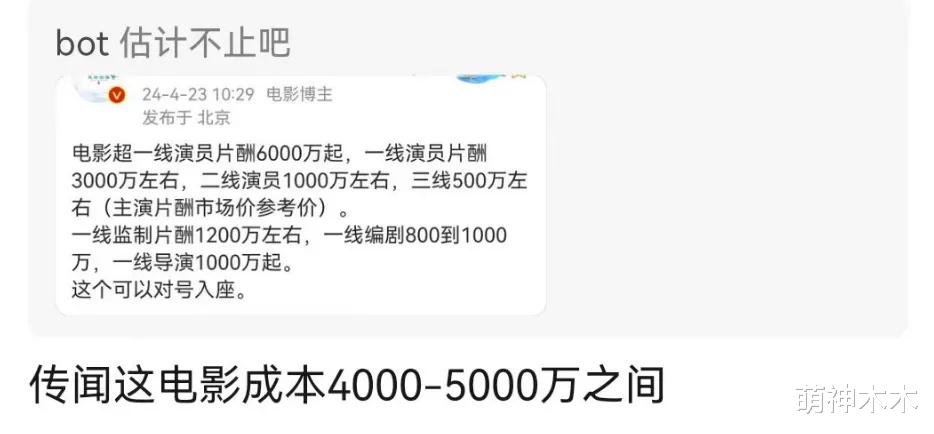 bot 估计不止吧

24-4-23 10:29 电影博主
发布于 北京

电影超一线演员片酬6000万起，一线演员片酬3000万左右，二线演员1000万左右，三线500万左右（主演片酬市场价参考价）。
一线监制片酬1200万左右，一线编剧800到1000万，一线导演1000万起。
这个可以对号入座。

传闻这电影成本4000-5000万之间

萌神木木